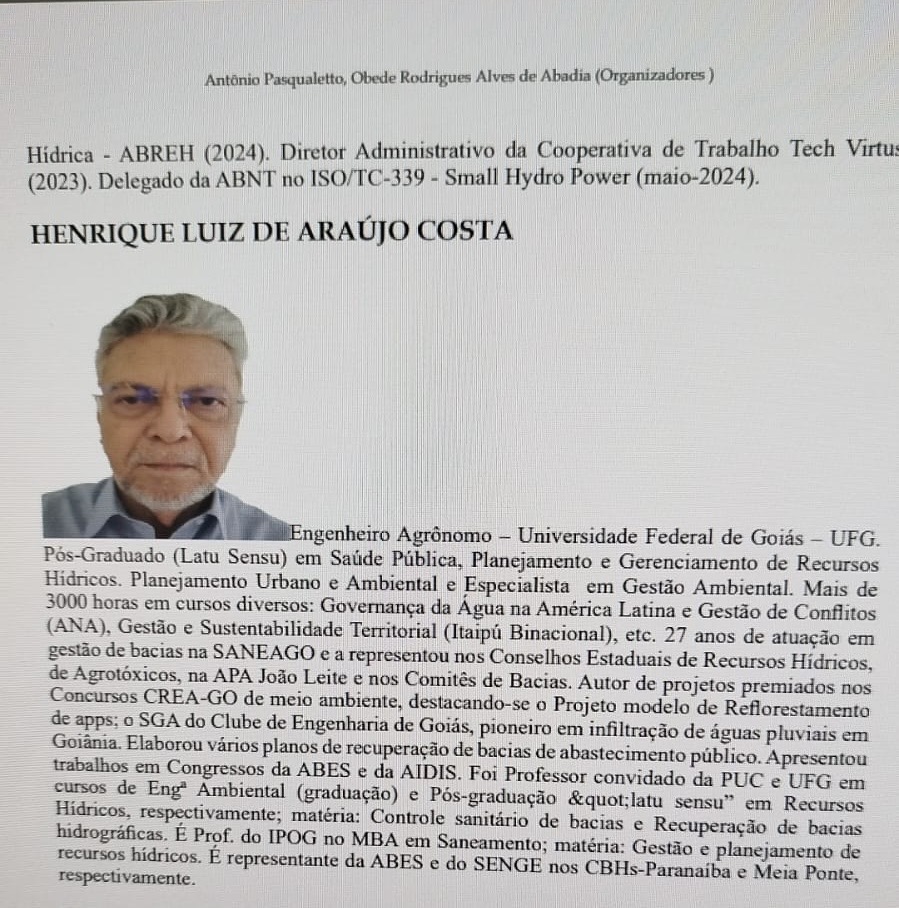 Antônio Pasqualetto, Obede Rodrigues Alves de Abadia (Organizadores )

Hídrica - ABREH (2024). Diretor Administrativo da Cooperativa de Trabalho Tech Virtus (2023). Delegado da ABNT no ISO/TC-339 - Small Hydro Power (maio-2024).

HENRIQUE LUIZ DE ARAÚJO COSTA

Engenheiro Agrônomo – Universidade Federal de Goiás – UFG. Pós-Graduado (Latu Sensu) em Saúde Pública, Planejamento e Gerenciamento de Recursos Hídricos. Planejamento Urbano e Ambiental e Especialista em Gestão Ambiental. Mais de 3000 horas em cursos diversos: Governança da Água na América Latina e Gestão de Conflitos (ANA), Gestão e Sustentabilidade Territorial (Itaipú Binacional), etc. 27 anos de atuação em gestão de bacias na SANEAGO e a representou nos Conselhos Estaduais de Recursos Hídricos, de Agrotóxicos, na APA João Leite e nos Comitês de Bacias. Autor de projetos premiados nos Concursos CREA-GO de meio ambiente, destacando-se o Projeto modelo de Reflorestamento de apps; o SGA do Clube de Engenharia de Goiás, pioneiro em infiltração de águas pluviais em Goiânia. Elaborou vários planos de recuperação de bacias de abastecimento público. Apresentou trabalhos em Congressos da ABES e da AIDIS. Foi Professor convidado da PUC e UFG em cursos de Engª Ambiental (graduação) e Pós-graduação &quot;latu sensu" em Recursos Hídricos, respectivamente; matéria: Controle sanitário de bacias e Recuperação de bacias hidrográficas. É Prof. do IPOG no MBA em Saneamento; matéria: Gestão e planejamento de recursos hídricos. É representante da ABES e do SENGE nos CBHs-Paranaíba e Meia Ponte, respectivamente.